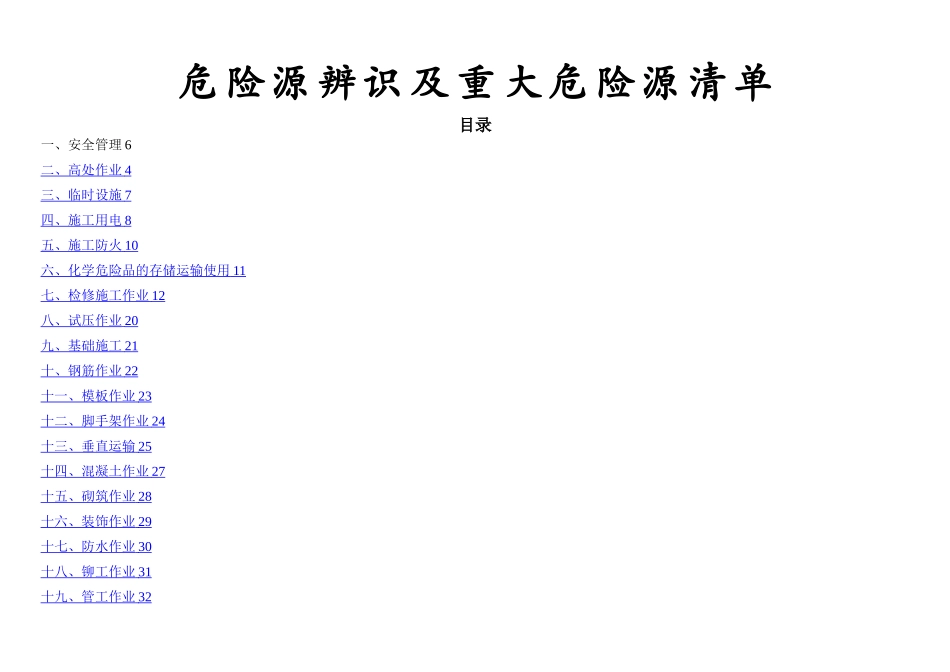 危险源辨识及重大危险源清单

目录

一、安全管理 6

二、高处作业 4

三、临时设施 7

四、施工用电 8

五、施工防火 10

六、化学危险品的存储运输使用 11

七、检修施工作业 12

八、试压作业 20

九、基础施工 21

十、钢筋作业 22

十一、模板作业 23

十二、脚手架作业 24

十三、垂直运输 25

十四、混凝土作业 27

十五、砌筑作业 28

十六、装饰作业 29

十七、防水作业 30

十八、铆工作业 31

十九、管工作业 32